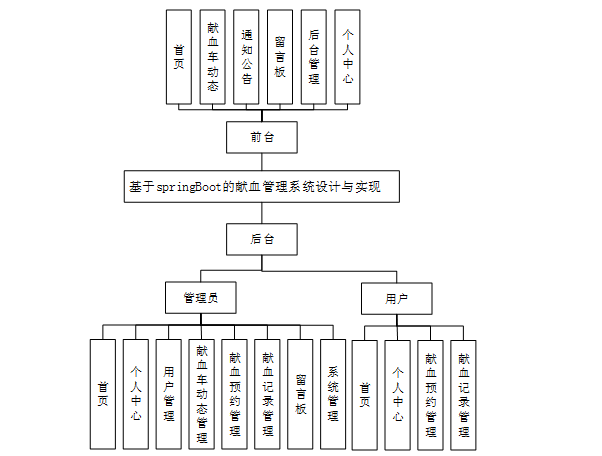 首页

献血车动态

通知公告

留言板

后台管理

个人中心

前台

基于springBoot的献血管理系统设计与实现

后台

管理员

用户

首页

个人中心

用户管理

献血车动态管理

献血预约管理

献血记录管理

留言板

系统管理

首页

个人中心

献血预约管理

献血记录管理